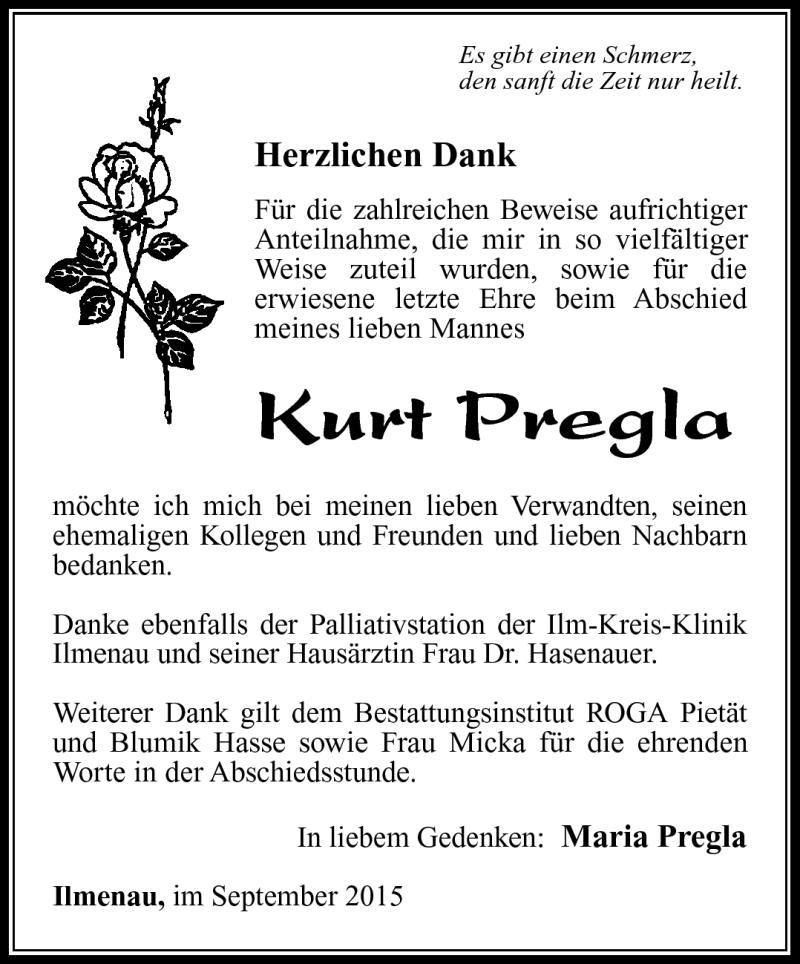 Es gibt einen Schmerz,
den sanft die Zeit nur heilt.

Herzlichen Dank

Für die zahlreichen Beweise aufrichtiger Anteilnahme, die mir in so vielfältiger Weise zuteil wurden, sowie für die erwiesene letzte Ehre beim Abschied meines lieben Mannes

Kurt Pregla

möchte ich mich bei meinen lieben Verwandten, seinen ehemaligen Kollegen und Freunden und lieben Nachbarn bedanken.

Danke ebenfalls der Palliativstation der Ilm-Kreis-Klinik Ilmenau und seiner Hausärztin Frau Dr. Hasenauer.

Weiterer Dank gilt dem Bestattungsinstitut ROGA Pietät und Blumik Hasse sowie Frau Micka für die ehrenden Worte in der Abschiedsstunde.

In liebem Gedenken: Maria Pregla

Ilmenau, im September 2015